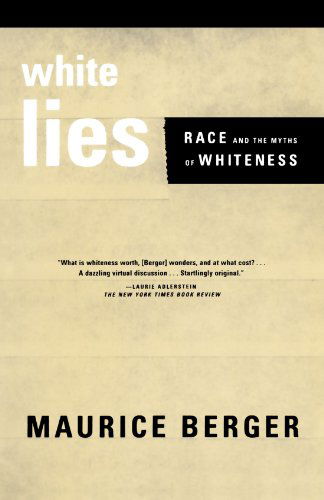 white
lies

RACE AND THE MYTHS OF WHITENESS

"What is whiteness worth, [Berger] wonders, and at what cost? . . . A dazzling virtual discussion . . . Startlingly original."

—LAURIE ADLERSTEIN
THE NEW YORK TIMES BOOK REVIEW

MAURICE BERGER